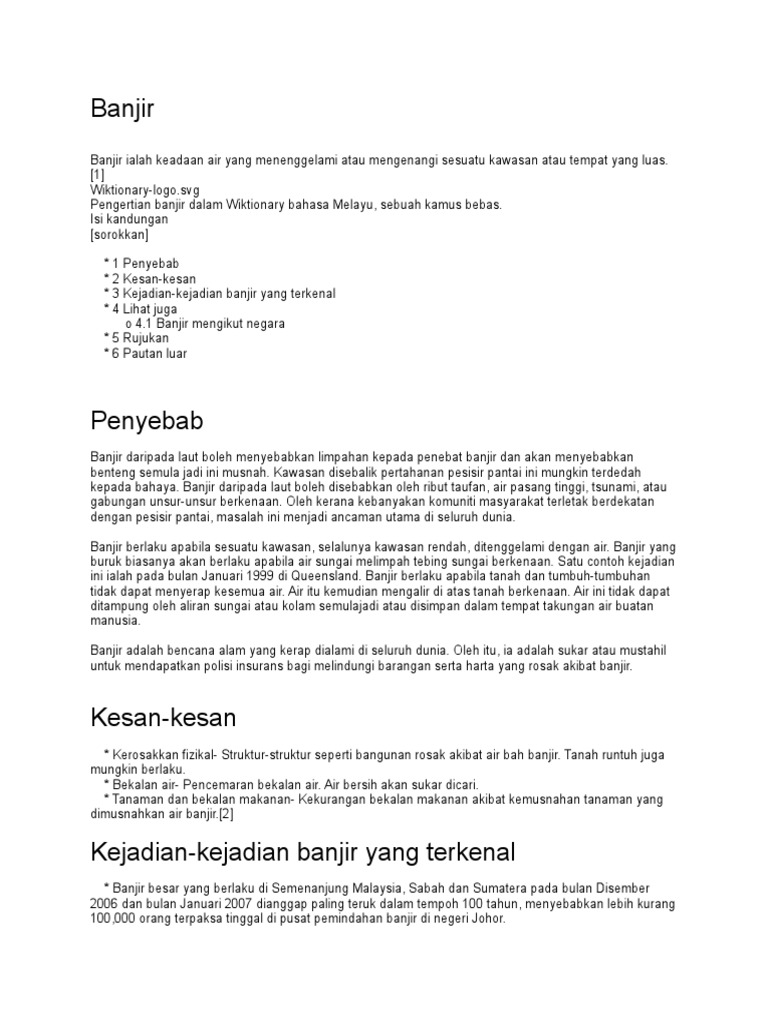 Banjir

Banjir ialah keadaan air yang menenggelami atau mengenangi sesuatu kawasan atau tempat yang luas. [1]
Wiktionary-logo.svg
Pengertian banjir dalam Wiktionary bahasa Melayu, sebuah kamus bebas.
Isi kandungan
[sorokkan]

* 1 Penyebab
* 2 Kesan-kesan
* 3 Kejadian-kejadian banjir yang terkenal
* 4 Lihat juga
o 4.1 Banjir mengikut negara
* 5 Rujukan
* 6 Pautan luar

Penyebab

Banjir daripada laut boleh menyebabkan limpahan kepada penebat banjir dan akan menyebabkan benteng semula jadi ini musnah. Kawasan disebalik pertahanan pesisir pantai ini mungkin terdedah kepada bahaya. Banjir daripada laut boleh disebabkan oleh ribut taufan, air pasang tinggi, tsunami, atau gabungan unsur-unsur berkenaan. Oleh kerana kebanyakan komuniti masyarakat terletak berdekatan dengan pesisir pantai, masalah ini menjadi ancaman utama di seluruh dunia.

Banjir berlaku apabila sesuatu kawasan, selalunya kawasan rendah, ditenggelami dengan air. Banjir yang buruk biasanya akan berlaku apabila air sungai melimpah tebing sungai berkenaan. Satu contoh kejadian ini ialah pada bulan Januari 1999 di Queensland. Banjir berlaku apabila tanah dan tumbuh-tumbuhan tidak dapat menyerap kesemua air. Air itu kemudian mengalir di atas tanah berkenaan. Air ini tidak dapat ditampung oleh aliran sungai atau kolam semulajadi atau disimpan dalam tempat takungan air buatan manusia.

Banjir adalah bencana alam yang kerap dialami di seluruh dunia. Oleh itu, ia adalah sukar atau mustahil untuk mendapatkan polisi insurans bagi melindungi barangan serta harta yang rosak akibat banjir.

Kesan-kesan

* Kerosakkan fizikal- Struktur-struktur seperti bangunan rosak akibat air bah banjir. Tanah runtuh juga mungkin berlaku.
* Bekalan air- Pencemaran bekalan air. Air bersih akan sukar dicari.
* Tanaman dan bekalan makanan- Kekurangan bekalan makanan akibat kemusnahan tanaman yang dimusnahkan air banjir.[2]

Kejadian-kejadian banjir yang terkenal

* Banjir besar yang berlaku di Semenanjung Malaysia, Sabah dan Sumatera pada bulan Disember 2006 dan bulan Januari 2007 dianggap paling teruk dalam tempoh 100 tahun, menyebabkan lebih kurang 100,000 orang terpaksa tinggal di pusat pemindahan banjir di negeri Johor.